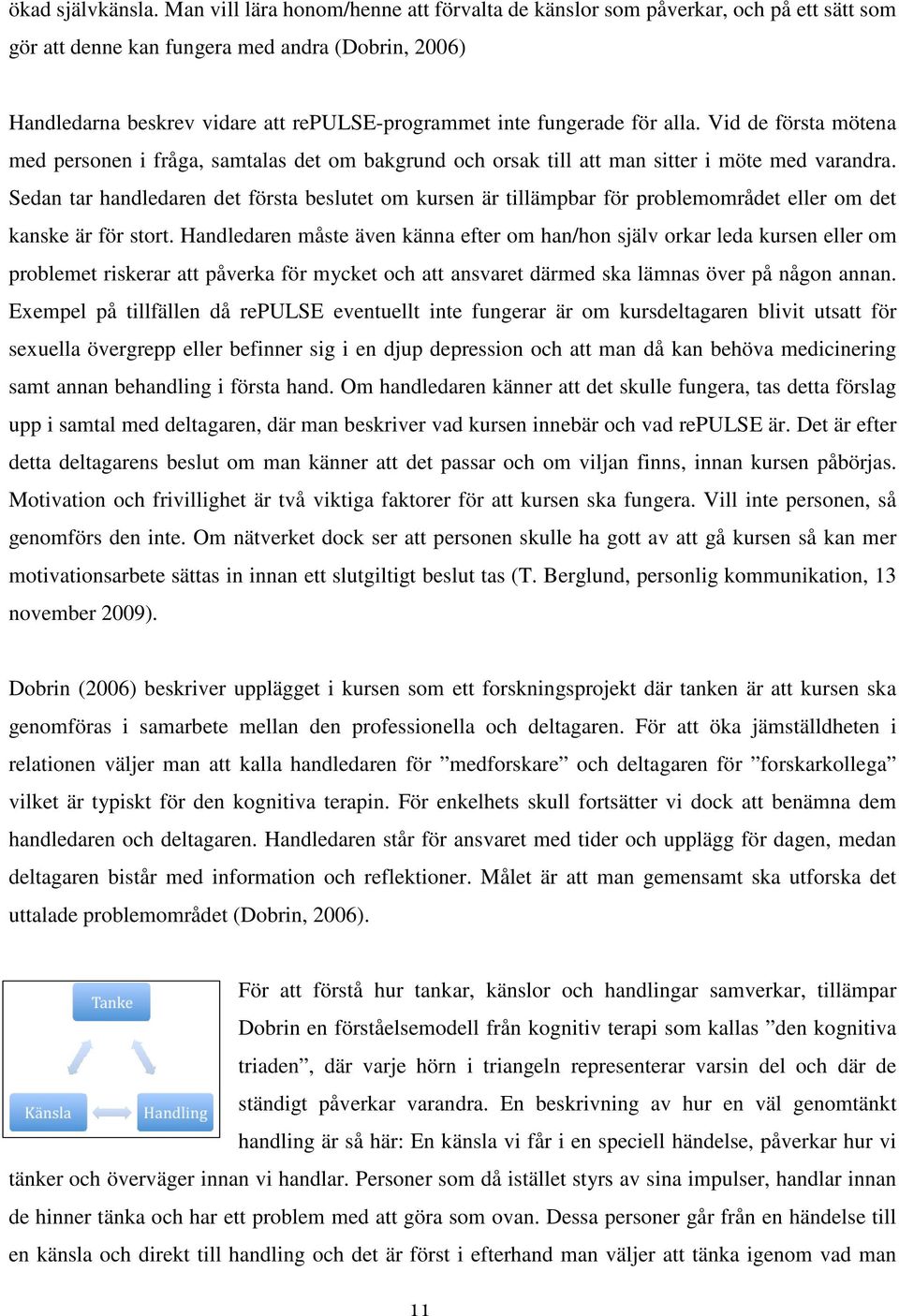 ökad självkänsla. Man vill lära honom/henne att förvalta de känslor som påverkar, och på ett sätt som gör att denne kan fungera med andra (Dobrin, 2006)

Handledarna beskrev vidare att rePULSE-programmet inte fungerade för alla. Vid de första mötena med personen i fråga, samtalas det om bakgrund och orsak till att man sitter i möte med varandra. Sedan tar handledaren det första beslutet om kursen är tillämpbar för problemområdet eller om det kanske är för stort. Handledaren måste även känna efter om han/hon själv orkar leda kursen eller om problemet riskerar att påverka för mycket och att ansvaret därmed ska lämnas över på någon annan. Exempel på tillfällen då rePULSE eventuellt inte fungerar är om kursdeltagaren blivit utsatt för sexuella övergrepp eller befinner sig i en djup depression och att man då kan behöva medicinering samt annan behandling i första hand. Om handledaren känner att det skulle fungera, tas detta förslag upp i samtal med deltagaren, där man beskriver vad kursen innebär och vad rePULSE är. Det är efter detta deltagarens beslut om man känner att det passar och om viljan finns, innan kursen påbörjas. Motivation och frivillighet är två viktiga faktorer för att kursen ska fungera. Vill inte personen, så genomförs den inte. Om nätverket dock ser att personen skulle ha gott av att gå kursen så kan mer motivationsarbete sättas in innan ett slutgiltigt beslut tas (T. Berglund, personlig kommunikation, 13 november 2009).

Dobrin (2006) beskriver upplägget i kursen som ett forskningsprojekt där tanken är att kursen ska genomföras i samarbete mellan den professionella och deltagaren. För att öka jämställdheten i relationen väljer man att kalla handledaren för ”medforskare” och deltagaren för ”forskarkollega” vilket är typiskt för den kognitiva terapin. För enkelhets skull fortsätter vi dock att benämna dem handledaren och deltagaren. Handledaren står för ansvaret med tider och upplägg för dagen, medan deltagaren bistår med information och reflektioner. Målet är att man gemensamt ska utforska det uttalade problemområdet (Dobrin, 2006).

Tanke

Känsla

Handling

För att förstå hur tankar, känslor och handlingar samverkar, tillämpar Dobrin en förståelsemodell från kognitiv terapi som kallas ”den kognitiva triaden”, där varje hörn i triangeln representerar varsin del och där de ständigt påverkar varandra. En beskrivning av hur en väl genomtänkt handling är så här: En känsla vi får i en speciell händelse, påverkar hur vi tänker och överväger innan vi handlar. Personer som då istället styrs av sina impulser, handlar innan de hinner tänka och har ett problem med att göra som ovan. Dessa personer går från en händelse till en känsla och direkt till handling och det är först i efterhand man väljer att tänka igenom vad man

11